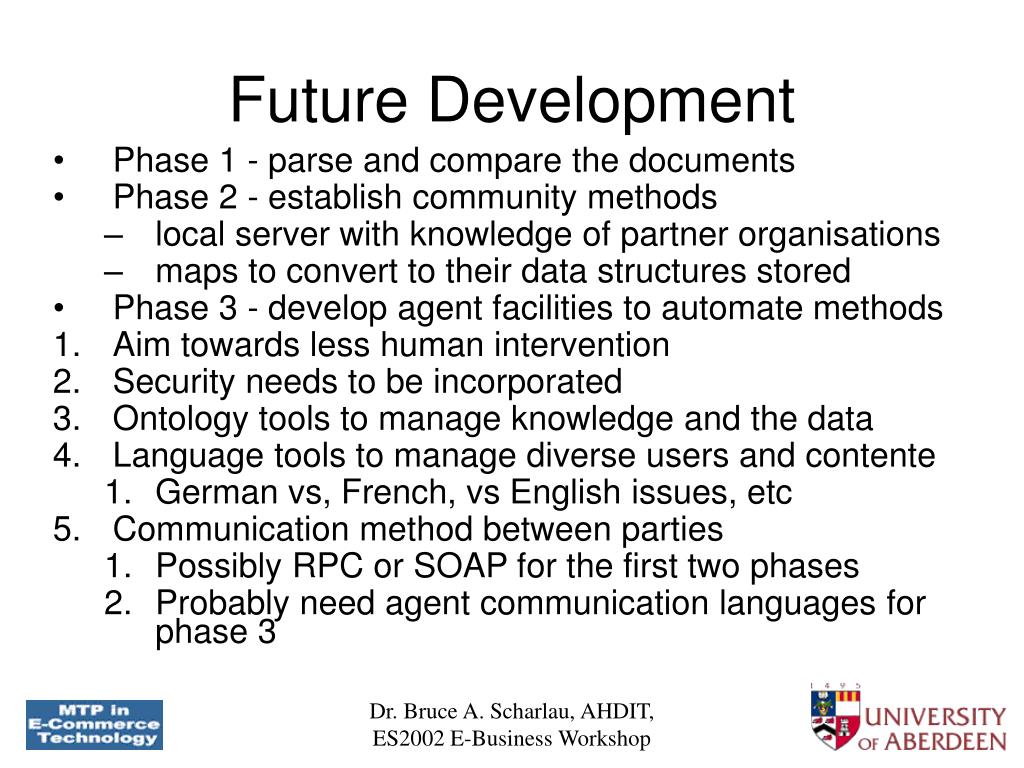 Future Development

• Phase 1 - parse and compare the documents
• Phase 2 - establish community methods
– local server with knowledge of partner organisations
– maps to convert to their data structures stored
• Phase 3 - develop agent facilities to automate methods
1. Aim towards less human intervention
2. Security needs to be incorporated
3. Ontology tools to manage knowledge and the data
4. Language tools to manage diverse users and contente
1. German vs, French, vs English issues, etc
5. Communication method between parties
1. Possibly RPC or SOAP for the first two phases
2. Probably need agent communication languages for phase 3

MTP in E-Commerce Technology

Dr. Bruce A. Scharlau, AHDIT, ES2002 E-Business Workshop

1 4 9 5 UNIVERSITY OF ABERDEEN